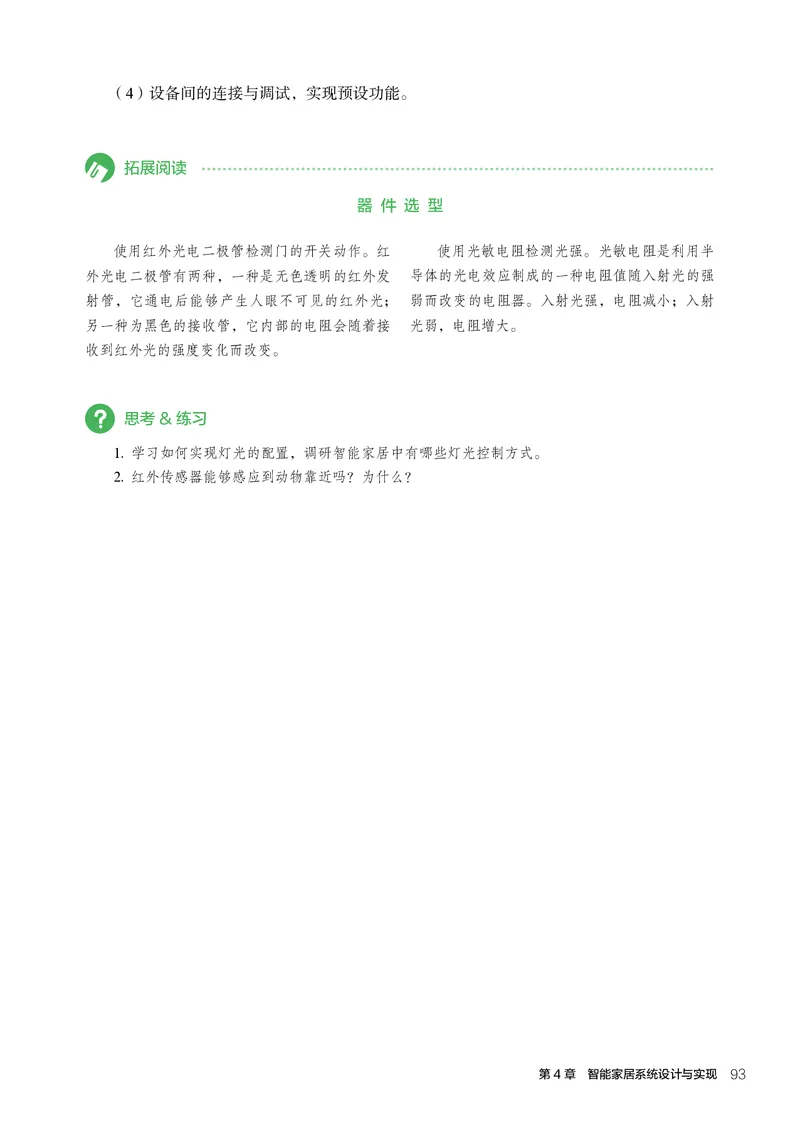 （4）设备间的连接与调试，实现预设功能。

拓展阅读

器件选型

使用红外光电二极管检测门的开关动作。红外光电二极管有两种，一种是无色透明的红外发射管，它通电后能够产生人眼不可见的红外光；另一种为黑色的接收管，它内部的电阻会随着接收到红外光的强度变化而改变。

使用光敏电阻检测光强。光敏电阻是利用半导体的光电效应制成的一种电阻值随入射光的强弱而改变的电阻器。入射光强，电阻减小；入射光弱，电阻增大。

思考 & 练习

1. 学习如何实现灯光的配置，调研智能家居中有哪些灯光控制方式。
2. 红外传感器能够感应到动物靠近吗？为什么？

第 4 章 智能家居系统设计与实现 93